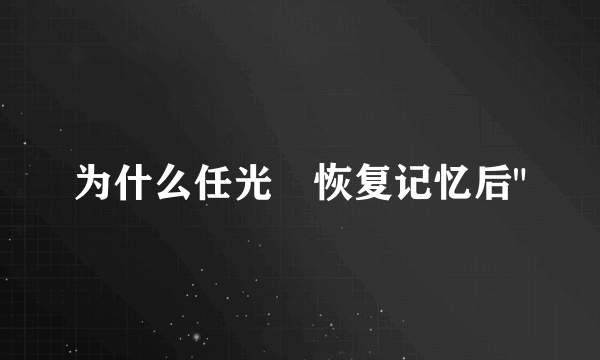 为什么任光 恢复记忆后"